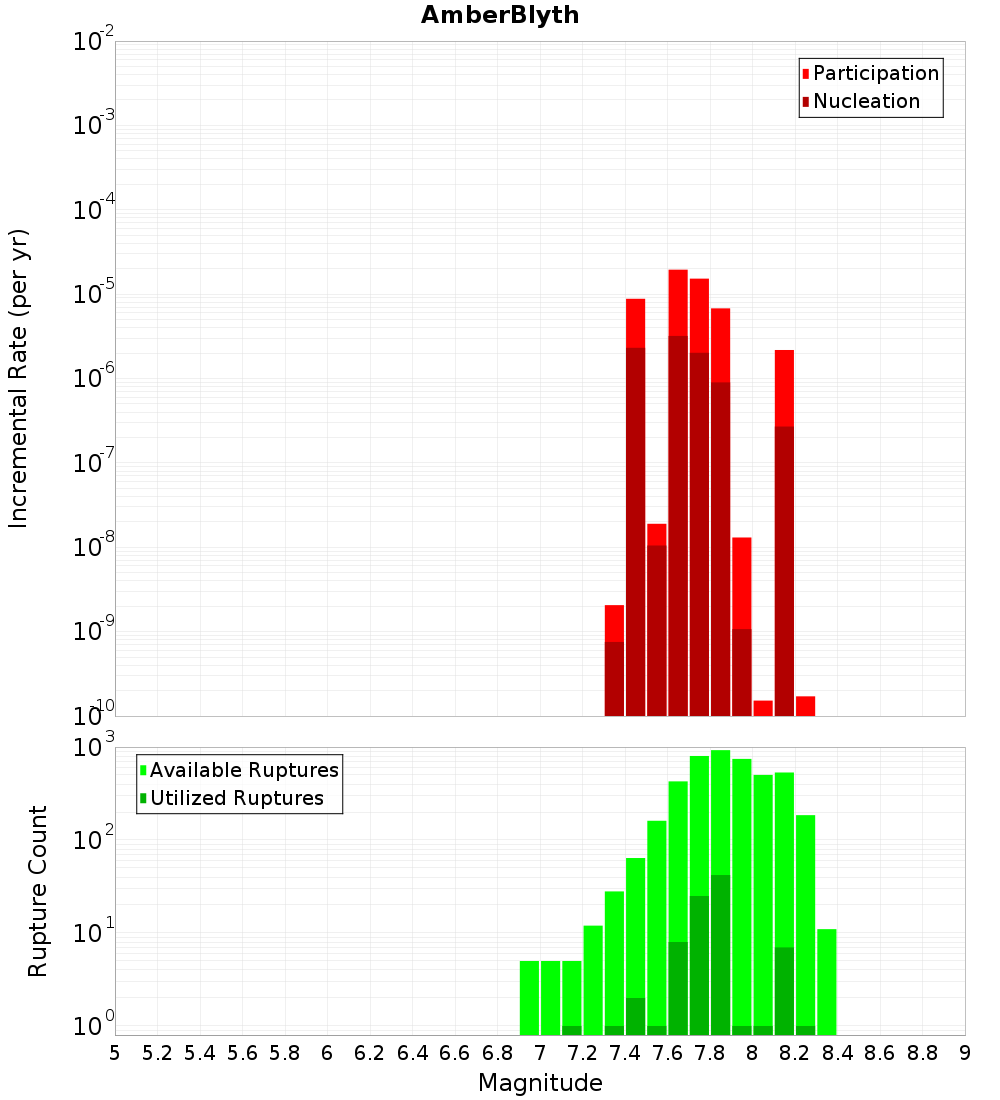 AmberBlyth

Participation
Nucleation

Incremental Rate (per yr)

$10^{-2}$
$10^{-3}$
$10^{-4}$
$10^{-5}$
$10^{-6}$
$10^{-7}$
$10^{-8}$
$10^{-9}$
$10^{-10}$

Available Ruptures
Utilized Ruptures

Rupture Count

$10^{3}$
$10^{2}$
$10^{1}$
$10^{0}$

5 5.2 5.4 5.6 5.8 6 6.2 6.4 6.6 6.8 7 7.2 7.4 7.6 7.8 8 8.2 8.4 8.6 8.8 9

Magnitude